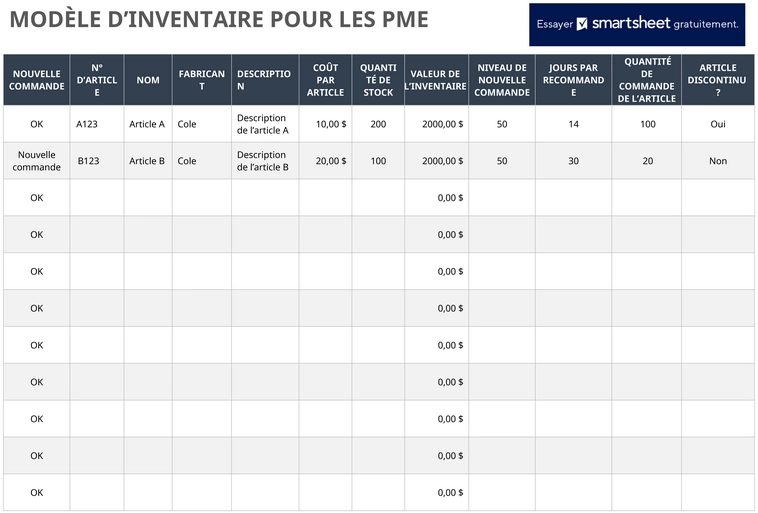 MODÈLE D'INVENTAIRE POUR LES PME

Essayer smartsheet gratuitement.

| NOUVELLE COMMANDE | N° D'ARTICLE | NOM | FABRICANT | DESCRIPTION | COÛT PAR ARTICLE | QUANTITÉ DE STOCK | VALEUR DE L'INVENTAIRE | NIVEAU DE NOUVELLE COMMANDE | JOURS PAR RECOMMANDE | QUANTITÉ DE COMMANDE DE L'ARTICLE | ARTICLE DISCONTINU ? |
|---|---|---|---|---|---|---|---|---|---|---|---|
| OK | A123 | Article A | Cole | Description de l'article A | 10,00 $ | 200 | 2000,00 $ | 50 | 14 | 100 | Oui |
| Nouvelle commande | B123 | Article B | Cole | Description de l'article B | 20,00 $ | 100 | 2000,00 $ | 50 | 30 | 20 | Non |
| OK | | | | | | | 0,00 $ | | | | |
| OK | | | | | | | 0,00 $ | | | | |
| OK | | | | | | | 0,00 $ | | | | |
| OK | | | | | | | 0,00 $ | | | | |
| OK | | | | | | | 0,00 $ | | | | |
| OK | | | | | | | 0,00 $ | | | | |
| OK | | | | | | | 0,00 $ | | | | |
| OK | | | | | | | 0,00 $ | | | | |
| OK | | | | | | | 0,00 $ | | | | |